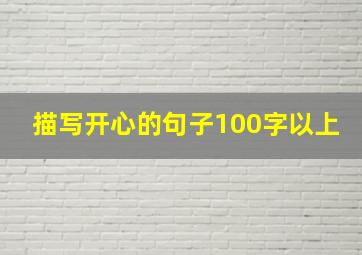 描写开心的句子100字以上